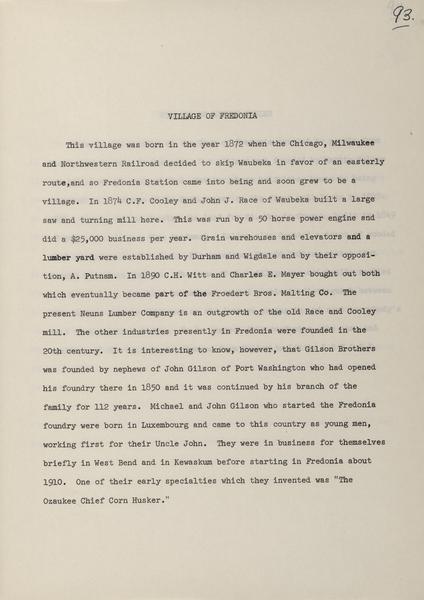 93.

VILLAGE OF FREDONIA

This village was born in the year 1872 when the Chicago, Milwaukee and Northwestern Railroad decided to skip Waubeka in favor of an easterly route,and so Fredonia Station came into being and soon grew to be a village. In 1874 C.F. Cooley and John J. Race of Waubeka built a large saw and turning mill here. This was run by a 50 horse power engine and did a $25,000 business per year. Grain warehouses and elevators and a lumber yard were established by Durham and Wigdale and by their opposition, A. Putnam. In 1890 C.H. Witt and Charles E. Mayer bought out both which eventually became part of the Froedert Bros. Malting Co. The present Neuns Lumber Company is an outgrowth of the old Race and Cooley mill. The other industries presently in Fredonia were founded in the 20th century. It is interesting to know, however, that Gilson Brothers was founded by nephews of John Gilson of Port Washington who had opened his foundry there in 1850 and it was continued by his branch of the family for 112 years. Michael and John Gilson who started the Fredonia foundry were born in Luxembourg and came to this country as young men, working first for their Uncle John. They were in business for themselves briefly in West Bend and in Kewaskum before starting in Fredonia about 1910. One of their early specialties which they invented was "The Ozaukee Chief Corn Husker."